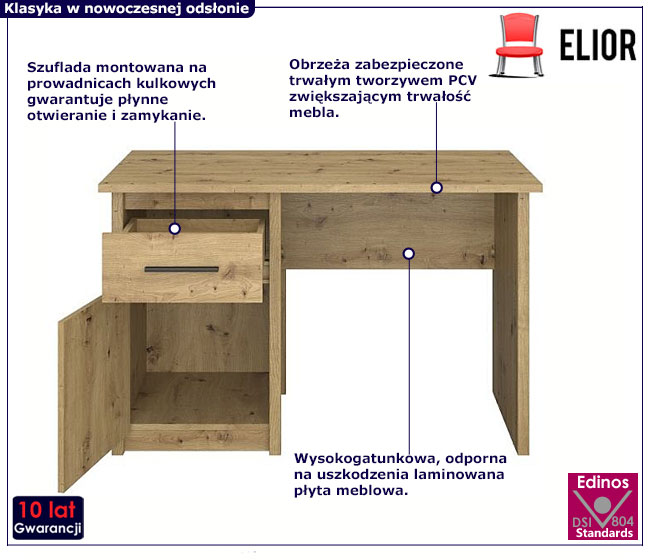 Klasyka w nowoczesnej odsłonie

ELIOR

Szuflada montowana na prowadnicach kulkowych gwarantuje płynne otwieranie i zamykanie.

Obrzeża zabezpieczone trwałym tworzywem PCV zwiększającym trwałość mebla.

Wysokogatunkowa, odporna na uszkodzenia laminowana płyta meblowa.

10 lat Gwarancji

Edinos DSI 804 Standards